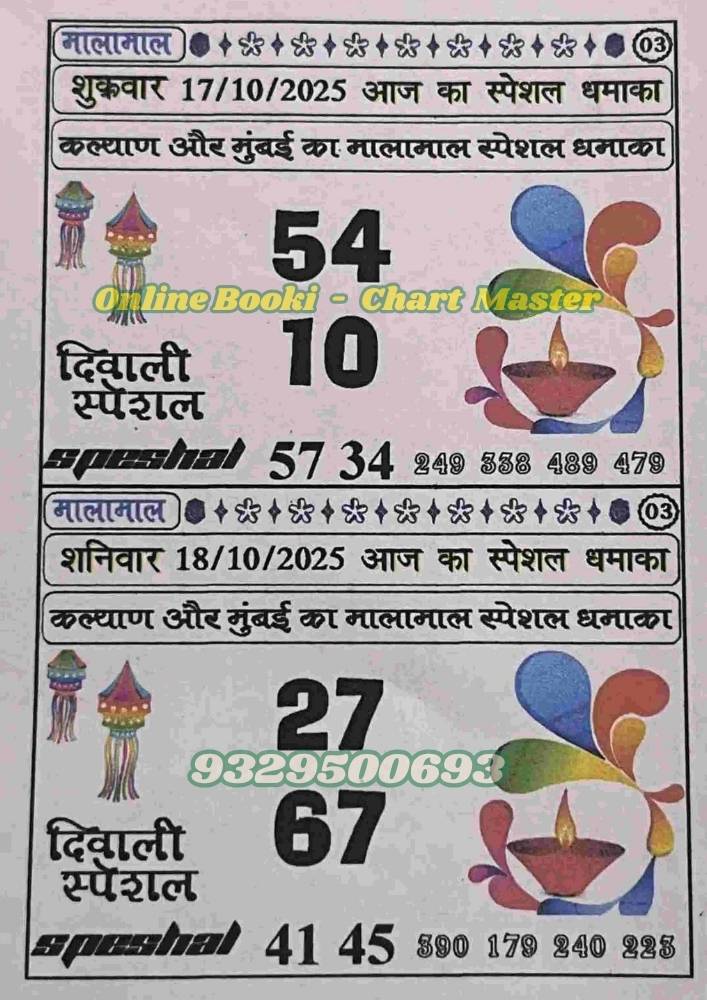 मालामाल 03

शुक्रवार 17/10/2025 आज का स्पेशल धमाका

कल्याण और मुंबई का मालामाल स्पेशल धमाका

54

Online Booki - Chart Master

10

दिवाली स्पेशल

speshal 57 34 249 338 489 479

मालामाल 03

शनिवार 18/10/2025 आज का स्पेशल धमाका

कल्याण और मुंबई का मालामाल स्पेशल धमाका

27

9329500693

67

दिवाली स्पेशल

speshal 41 45 390 179 240 223